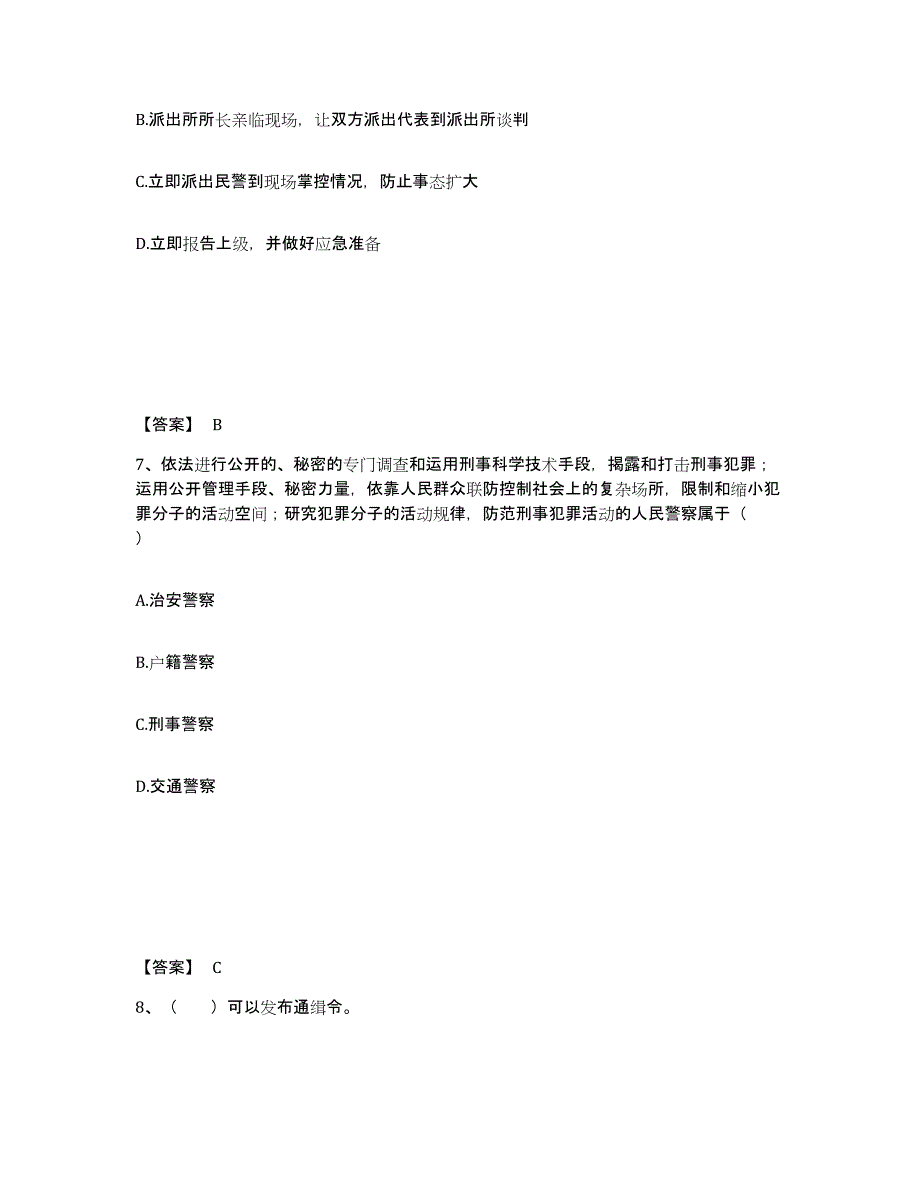 B.派出所所长亲临现场，让双方派出代表到派出所谈判

C.立即派出民警到现场掌控情况，防止事态扩大

D.立即报告上级，并做好应急准备

【答案】 B

7、依法进行公开的、秘密的专门调查和运用刑事科学技术手段，揭露和打击刑事犯罪；运用公开管理手段、秘密力量，依靠人民群众联防控制社会上的复杂场所，限制和缩小犯罪分子的活动空间；研究犯罪分子的活动规律，防范刑事犯罪活动的人民警察属于（ ）

A.治安警察

B.户籍警察

C.刑事警察

D.交通警察

【答案】 C

8、（ ）可以发布通缉令。